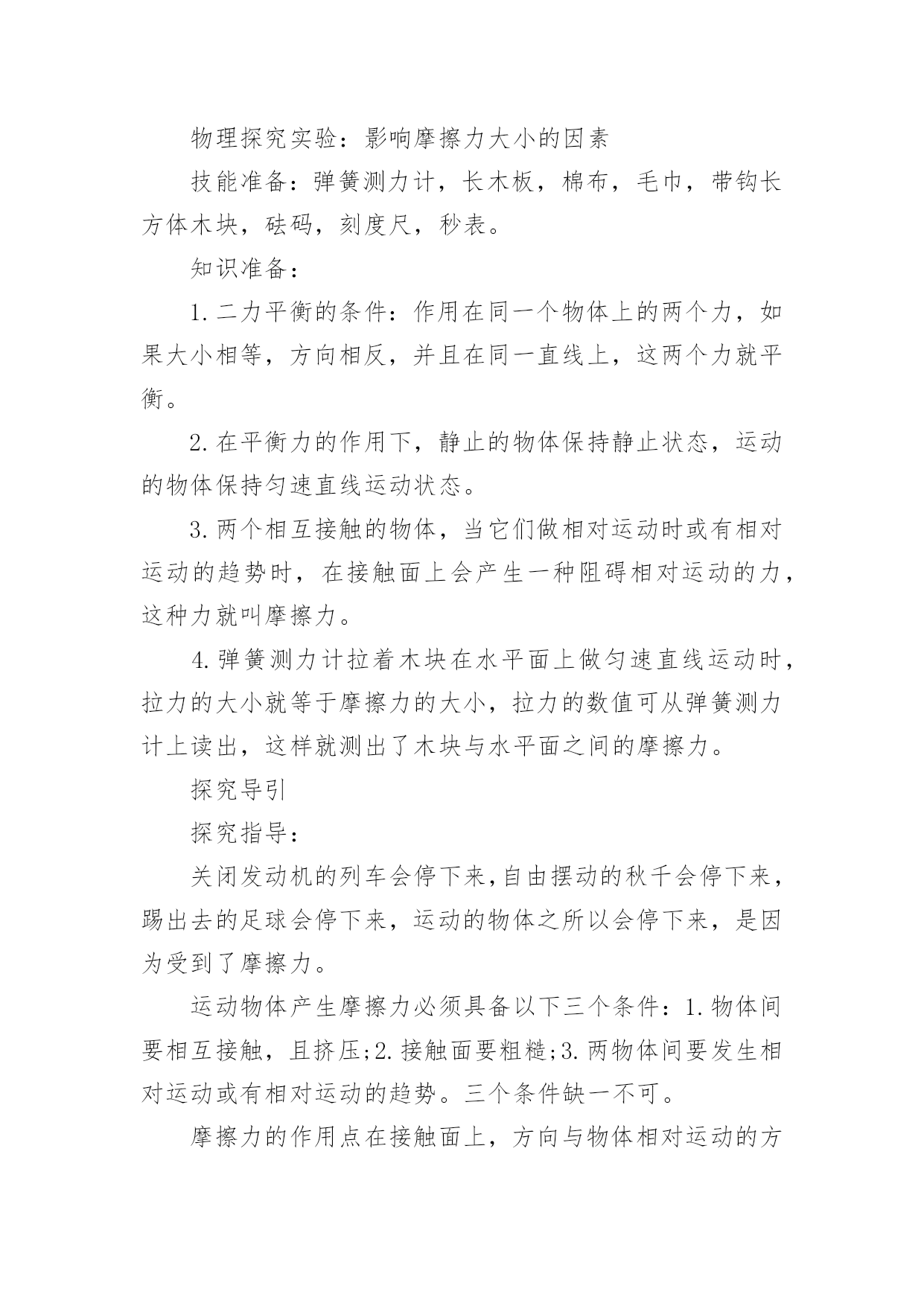 物理探究实验：影响摩擦力大小的因素

技能准备：弹簧测力计，长木板，棉布，毛巾，带钩长方体木块，砝码，刻度尺，秒表。

知识准备：

1.二力平衡的条件：作用在同一个物体上的两个力，如果大小相等，方向相反，并且在同一直线上，这两个力就平衡。

2.在平衡力的作用下，静止的物体保持静止状态，运动的物体保持匀速直线运动状态。

3.两个相互接触的物体，当它们做相对运动时或有相对运动的趋势时，在接触面上会产生一种阻碍相对运动的力，这种力就叫摩擦力。

4.弹簧测力计拉着木块在水平面上做匀速直线运动时，拉力的大小就等于摩擦力的大小，拉力的数值可从弹簧测力计上读出，这样就测出了木块与水平面之间的摩擦力。

探究导引

探究指导：

关闭发动机的列车会停下来,自由摆动的秋千会停下来，踢出去的足球会停下来，运动的物体之所以会停下来，是因为受到了摩擦力。

运动物体产生摩擦力必须具备以下三个条件：1.物体间要相互接触，且挤压;2.接触面要粗糙;3.两物体间要发生相对运动或有相对运动的趋势。三个条件缺一不可。

摩擦力的作用点在接触面上，方向与物体相对运动的方